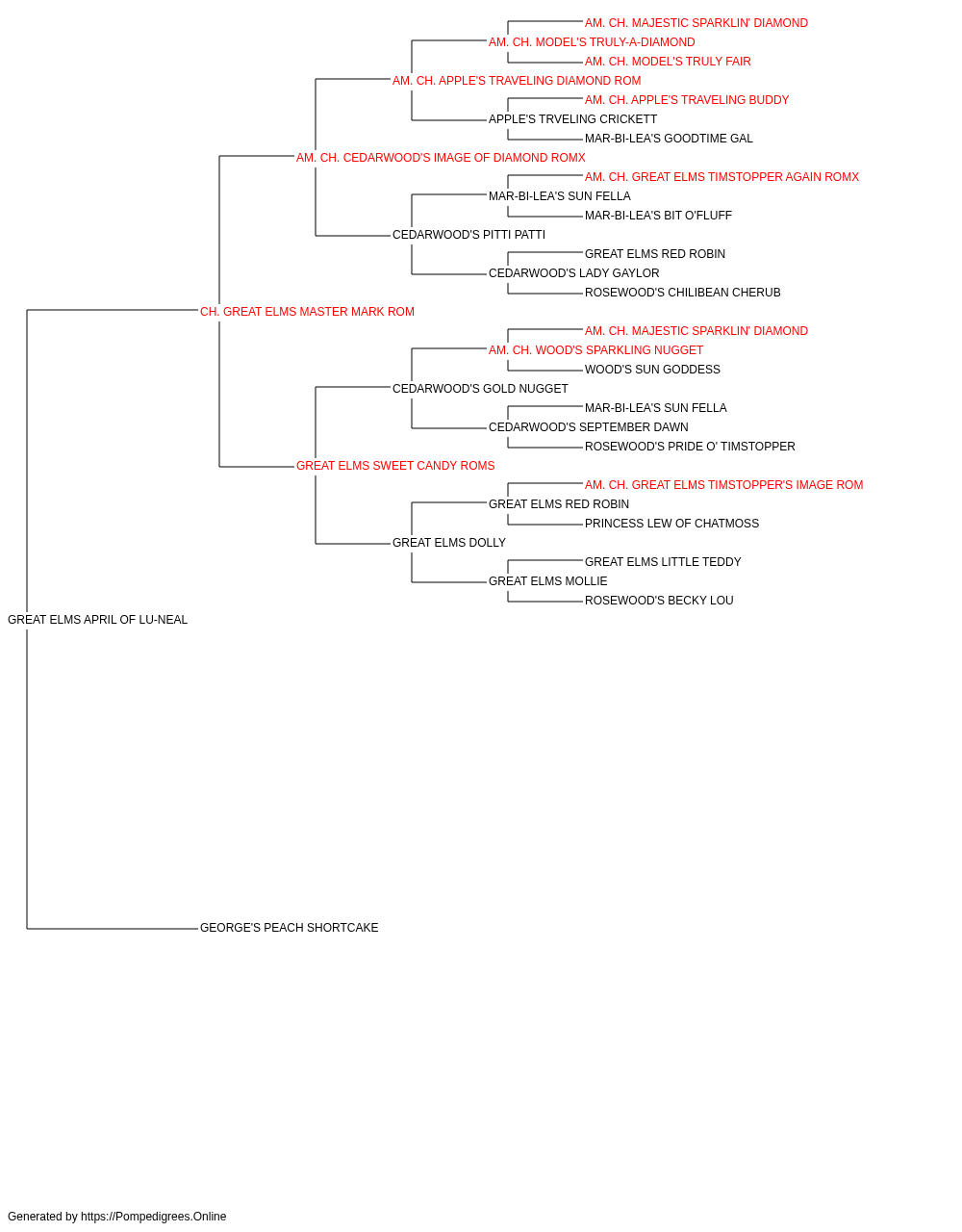 AM. CH. MAJESTIC SPARKLIN' DIAMOND
AM. CH. MODEL'S TRULY-A-DIAMOND
AM. CH. MODEL'S TRULY FAIR
AM. CH. APPLE'S TRAVELING DIAMOND ROM
AM. CH. APPLE'S TRAVELING BUDDY
APPLE'S TRVELING CRICKETT
MAR-BI-LEA'S GOODTIME GAL
AM. CH. CEDARWOOD'S IMAGE OF DIAMOND ROMX
AM. CH. GREAT ELMS TIMSTOPPER AGAIN ROMX
MAR-BI-LEA'S SUN FELLA
MAR-BI-LEA'S BIT O'FLUFF
CEDARWOOD'S PITTI PATTI
GREAT ELMS RED ROBIN
CEDARWOOD'S LADY GAYLOR
ROSEWOOD'S CHILIBEAN CHERUB
CH. GREAT ELMS MASTER MARK ROM
AM. CH. MAJESTIC SPARKLIN' DIAMOND
AM. CH. WOOD'S SPARKLING NUGGET
WOOD'S SUN GODDESS
CEDARWOOD'S GOLD NUGGET
MAR-BI-LEA'S SUN FELLA
CEDARWOOD'S SEPTEMBER DAWN
ROSEWOOD'S PRIDE O' TIMSTOPPER
GREAT ELMS SWEET CANDY ROMS
AM. CH. GREAT ELMS TIMSTOPPER'S IMAGE ROM
GREAT ELMS RED ROBIN
PRINCESS LEW OF CHATMOSS
GREAT ELMS DOLLY
GREAT ELMS LITTLE TEDDY
GREAT ELMS MOLLIE
ROSEWOOD'S BECKY LOU
GREAT ELMS APRIL OF LU-NEAL
GEORGE'S PEACH SHORTCAKE

Generated by https://Pompedigrees.Online